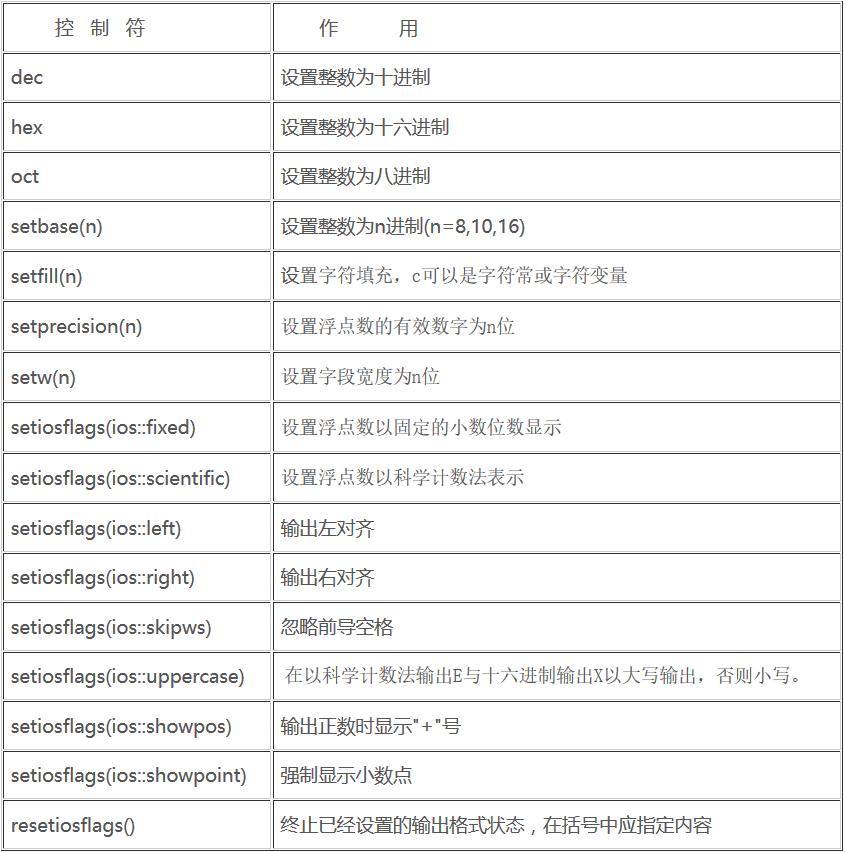 | 控 制 符 | 作 用 |
|---|---|
| dec | 设置整数为十进制 |
| hex | 设置整数为十六进制 |
| oct | 设置整数为八进制 |
| setbase(n) | 设置整数为n进制(n=8,10,16) |
| setfill(n) | 设置字符填充，c可以是字符常或字符变量 |
| setprecision(n) | 设置浮点数的有效数字为n位 |
| setw(n) | 设置字段宽度为n位 |
| setiosflags(ios::fixed) | 设置浮点数以固定的小数位数显示 |
| setiosflags(ios::scientific) | 设置浮点数以科学计数法表示 |
| setiosflags(ios::left) | 输出左对齐 |
| setiosflags(ios::right) | 输出右对齐 |
| setiosflags(ios::skipws) | 忽略前导空格 |
| setiosflags(ios::uppercase) | 在以科学计数法输出E与十六进制输出X以大写输出，否则小写。 |
| setiosflags(ios::showpos) | 输出正数时显示"+"号 |
| setiosflags(ios::showpoint) | 强制显示小数点 |
| resetiosflags() | 终止已经设置的输出格式状态，在括号中应指定内容 |